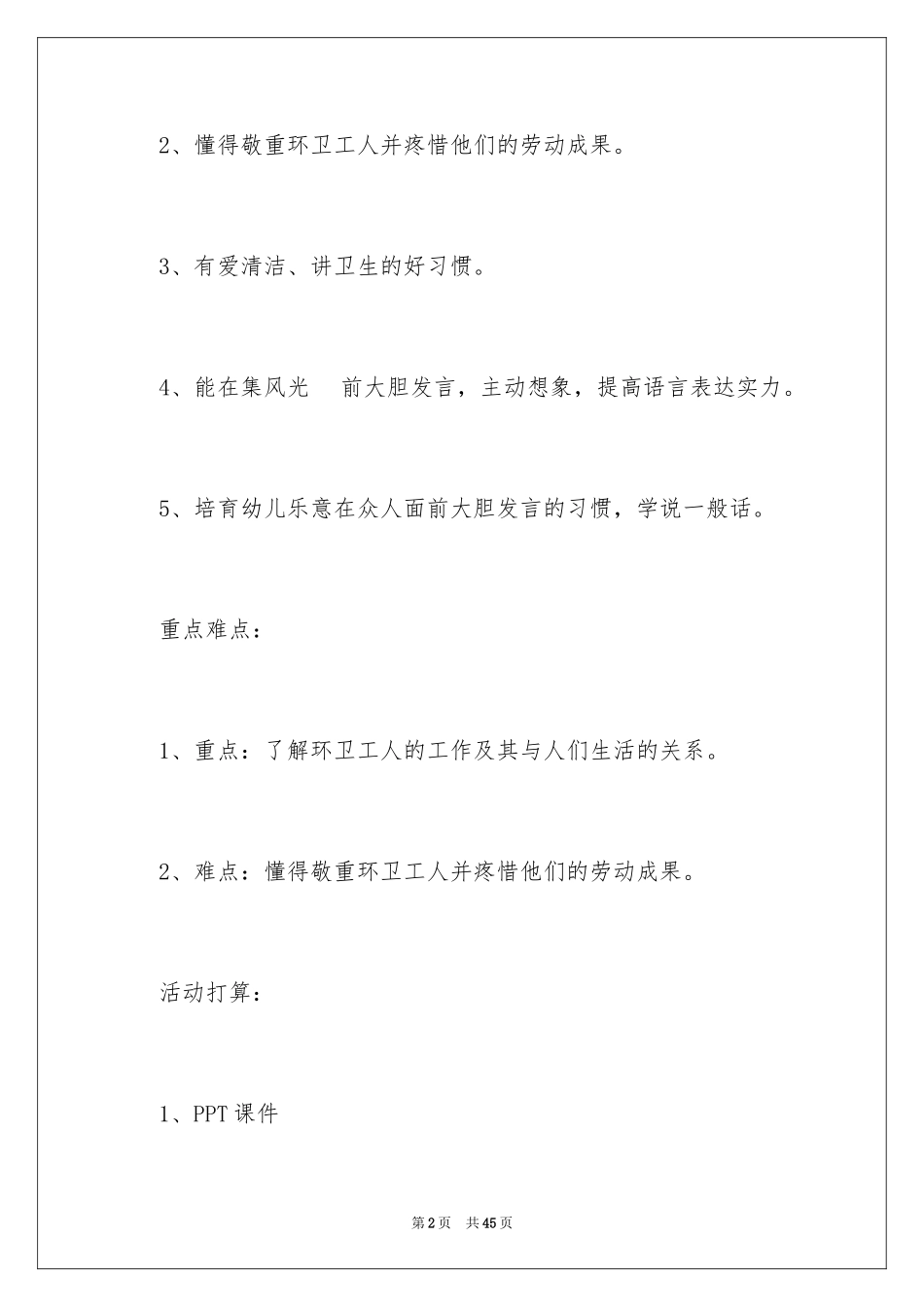 2、懂得敬重环卫工人并疼惜他们的劳动成果。

3、有爱清洁、讲卫生的好习惯。

4、能在集风光　前大胆发言，主动想象，提高语言表达实力。

5、培育幼儿乐意在众人面前大胆发言的习惯，学说一般话。

重点难点：

1、重点：了解环卫工人的工作及其与人们生活的关系。

2、难点：懂得敬重环卫工人并疼惜他们的劳动成果。

活动打算：

1、PPT 课件

第 2 页　共 45 页